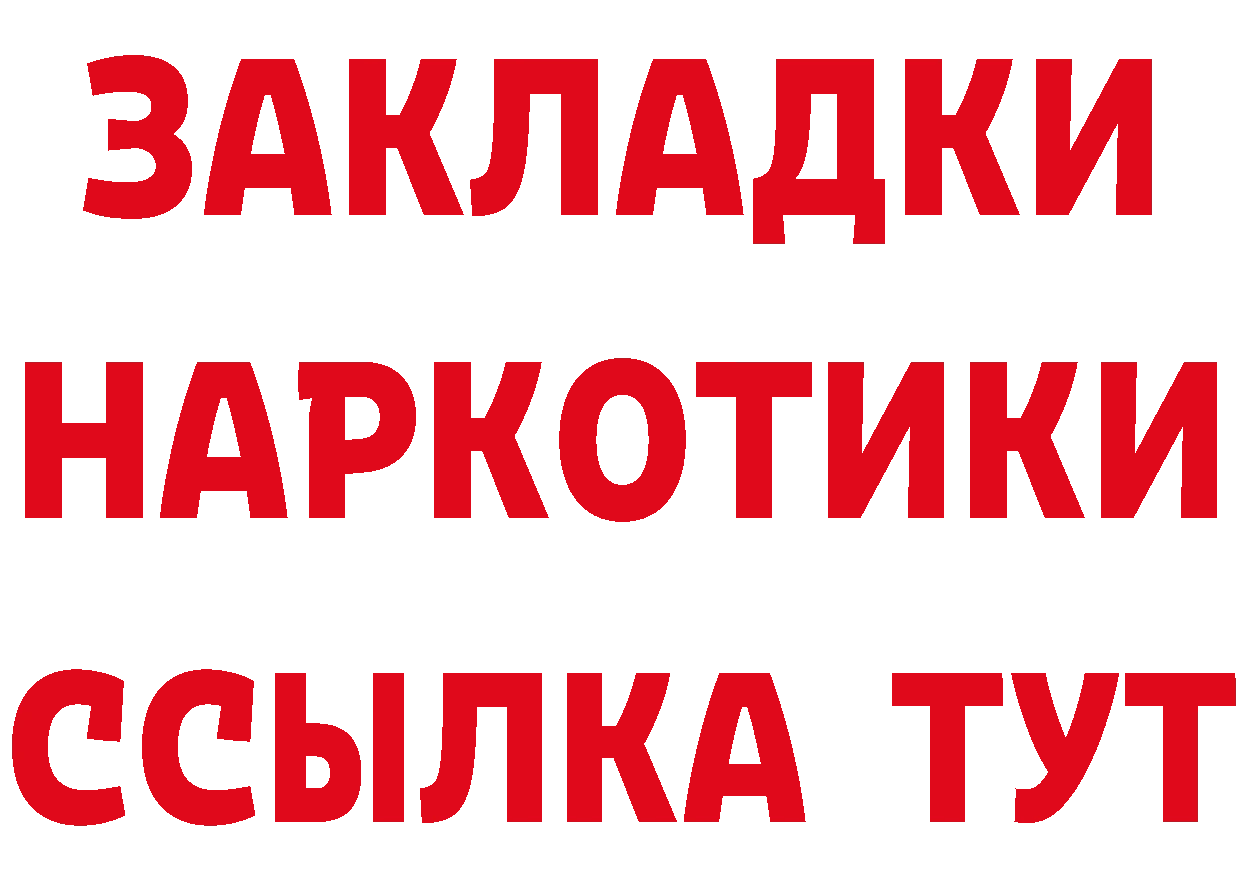 ЗАКЛАДКИ НАРКОТИКИ ССЫЛКА ТУТ